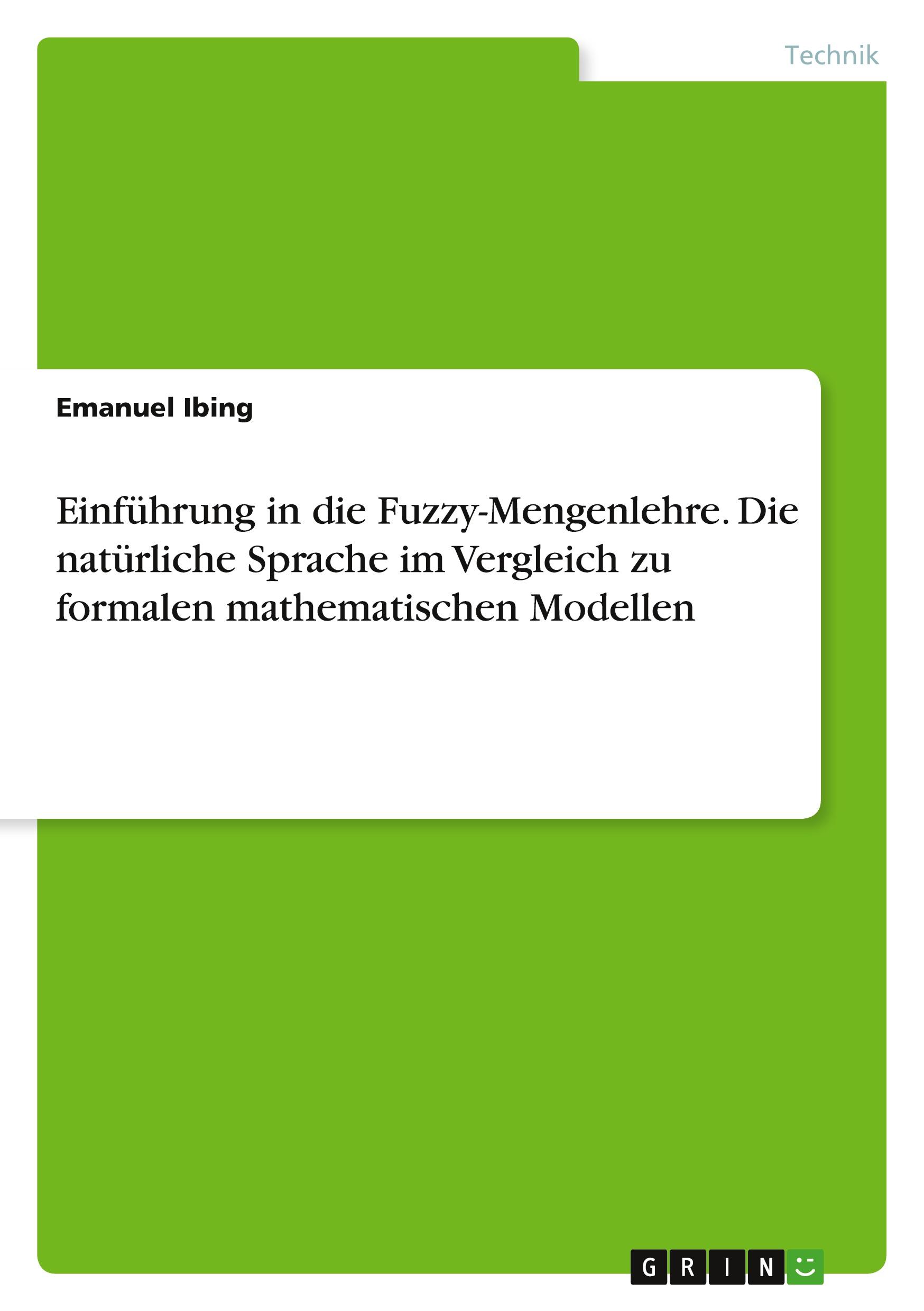 Technik

Emanuel Ibing

Einführung in die Fuzzy-Mengenlehre. Die natürliche Sprache im Vergleich zu formalen mathematischen Modellen

GRIN